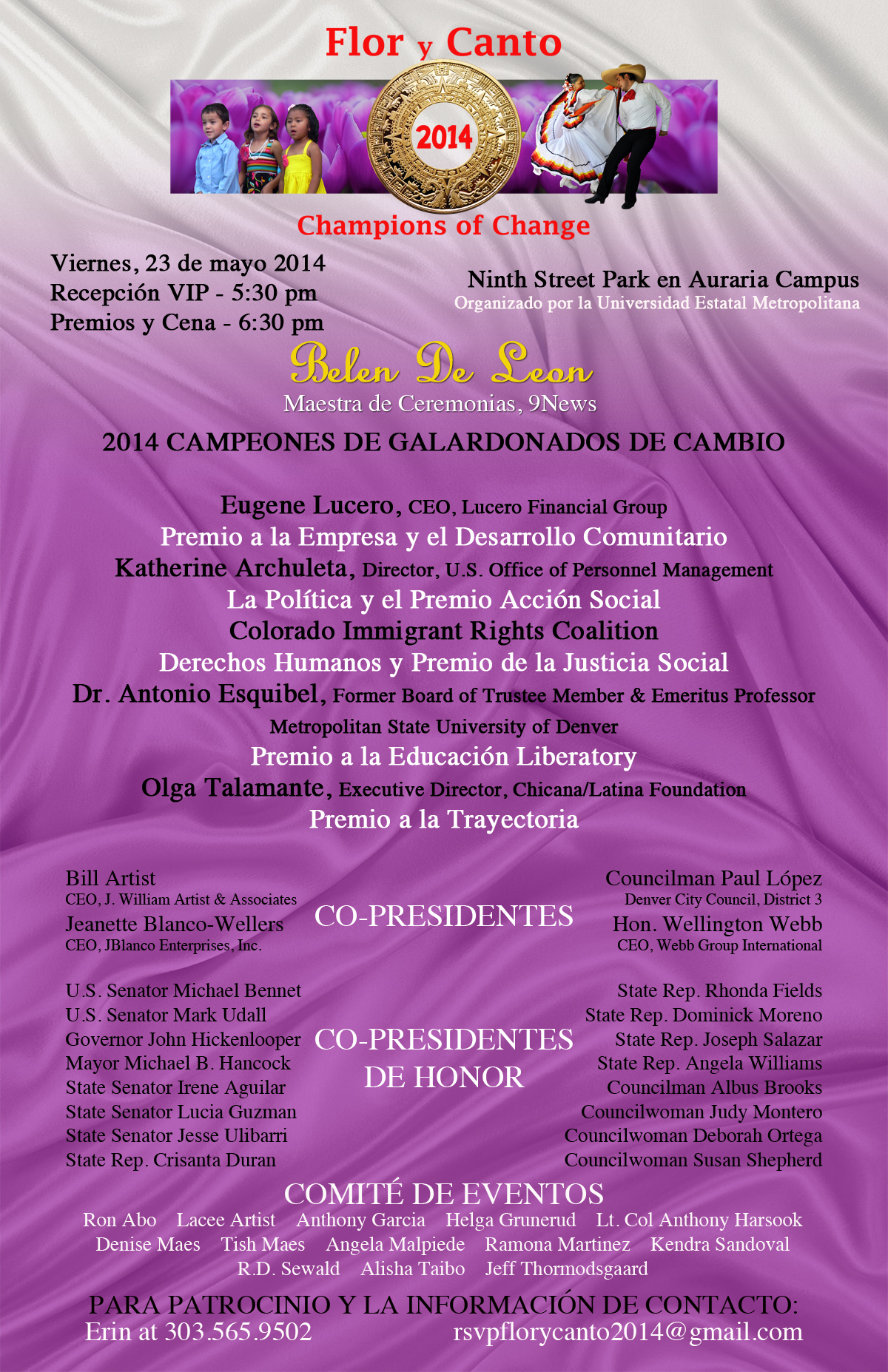 Flor y Canto

2014

Champions of Change

Viernes, 23 de mayo 2014
Recepción VIP - 5:30 pm
Premios y Cena - 6:30 pm

Ninth Street Park en Auraria Campus
Organizado por la Universidad Estatal Metropolitana

Belen De Leon
Maestra de Ceremonias, 9News

2014 CAMPEONES DE GALARDONADOS DE CAMBIO

Eugene Lucero, CEO, Lucero Financial Group
Premio a la Empresa y el Desarrollo Comunitario
Katherine Archuleta, Director, U.S. Office of Personnel Management
La Política y el Premio Acción Social
Colorado Immigrant Rights Coalition
Derechos Humanos y Premio de la Justicia Social
Dr. Antonio Esquibel, Former Board of Trustee Member & Emeritus Professor
Metropolitan State University of Denver
Premio a la Educación Liberatory
Olga Talamante, Executive Director, Chicana/Latina Foundation
Premio a la Trayectoria

Bill Artist
CEO, J. William Artist & Associates
Jeanette Blanco-Wellers
CEO, JBlanco Enterprises, Inc.

CO-PRESIDENTES

Councilman Paul López
Denver City Council, District 3
Hon. Wellington Webb
CEO, Webb Group International

U.S. Senator Michael Bennet
U.S. Senator Mark Udall
Governor John Hickenlooper
Mayor Michael B. Hancock
State Senator Irene Aguilar
State Senator Lucia Guzman
State Senator Jesse Ulibarri
State Rep. Crisanta Duran

CO-PRESIDENTES DE HONOR

State Rep. Rhonda Fields
State Rep. Dominick Moreno
State Rep. Joseph Salazar
State Rep. Angela Williams
Councilman Albus Brooks
Councilwoman Judy Montero
Councilwoman Deborah Ortega
Councilwoman Susan Shepherd

COMITÉ DE EVENTOS
Ron Abo Lacee Artist Anthony Garcia Helga Grunerud Lt. Col Anthony Harsook
Denise Maes Tish Maes Angela Malpiede Ramona Martinez Kendra Sandoval
R.D. Sewald Alisha Taibo Jeff Thormodsgaard

PARA PATROCINIO Y LA INFORMACIÓN DE CONTACTO:
Erin at 303.565.9502 rsvpflorycanto2014@gmail.com